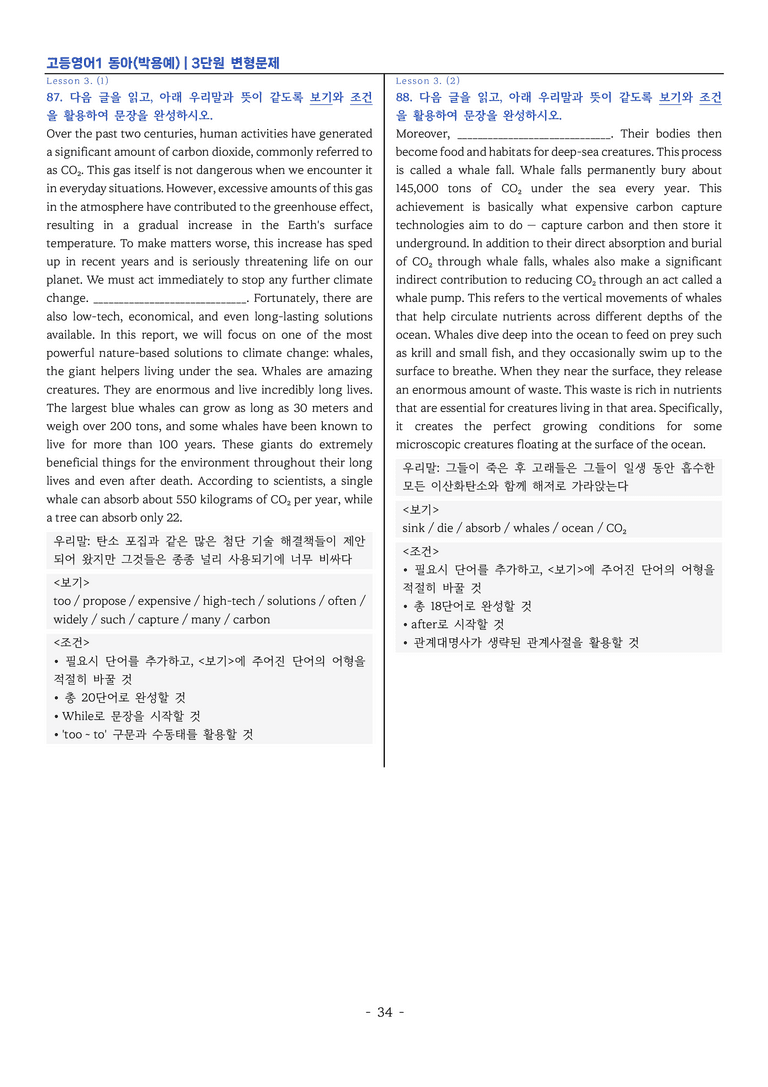 고등영어1 동아(박용예) | 3단원 변형문제

Lesson 3. (1)

87. 다음 글을 읽고, 아래 우리말과 뜻이 같도록 보기와 조건을 활용하여 문장을 완성하시오.

Over the past two centuries, human activities have generated a significant amount of carbon dioxide, commonly referred to as $CO_2$. This gas itself is not dangerous when we encounter it in everyday situations. However, excessive amounts of this gas in the atmosphere have contributed to the greenhouse effect, resulting in a gradual increase in the Earth's surface temperature. To make matters worse, this increase has sped up in recent years and is seriously threatening life on our planet. We must act immediately to stop any further climate change. ____. Fortunately, there are also low-tech, economical, and even long-lasting solutions available. In this report, we will focus on one of the most powerful nature-based solutions to climate change: whales, the giant helpers living under the sea. Whales are amazing creatures. They are enormous and live incredibly long lives. The largest blue whales can grow as long as 30 meters and weigh over 200 tons, and some whales have been known to live for more than 100 years. These giants do extremely beneficial things for the environment throughout their long lives and even after death. According to scientists, a single whale can absorb about 550 kilograms of $CO_2$ per year, while a tree can absorb only 22.

우리말: 탄소 포집과 같은 많은 첨단 기술 해결책들이 제안되어 왔지만 그것들은 종종 널리 사용되기에 너무 비싸다

<보기>
too / propose / expensive / high-tech / solutions / often / widely / such / capture / many / carbon

<조건>
• 필요시 단어를 추가하고, <보기>에 주어진 단어의 어형을 적절히 바꿀 것
• 총 20단어로 완성할 것
• While로 문장을 시작할 것
• 'too ~ to' 구문과 수동태를 활용할 것

Lesson 3. (2)

88. 다음 글을 읽고, 아래 우리말과 뜻이 같도록 보기와 조건을 활용하여 문장을 완성하시오.

Moreover, ____. Their bodies then become food and habitats for deep-sea creatures. This process is called a whale fall. Whale falls permanently bury about 145,000 tons of $CO_2$ under the sea every year. This achievement is basically what expensive carbon capture technologies aim to do — capture carbon and then store it underground. In addition to their direct absorption and burial of $CO_2$ through whale falls, whales also make a significant indirect contribution to reducing $CO_2$ through an act called a whale pump. This refers to the vertical movements of whales that help circulate nutrients across different depths of the ocean. Whales dive deep into the ocean to feed on prey such as krill and small fish, and they occasionally swim up to the surface to breathe. When they near the surface, they release an enormous amount of waste. This waste is rich in nutrients that are essential for creatures living in that area. Specifically, it creates the perfect growing conditions for some microscopic creatures floating at the surface of the ocean.

우리말: 그들이 죽은 후 고래들은 그들이 일생 동안 흡수한 모든 이산화탄소와 함께 해저로 가라앉는다

<보기>
sink / die / absorb / whales / ocean / $CO_2$

<조건>
• 필요시 단어를 추가하고, <보기>에 주어진 단어의 어형을 적절히 바꿀 것
• 총 18단어로 완성할 것
• after로 시작할 것
• 관계대명사가 생략된 관계사절을 활용할 것

- 34 -